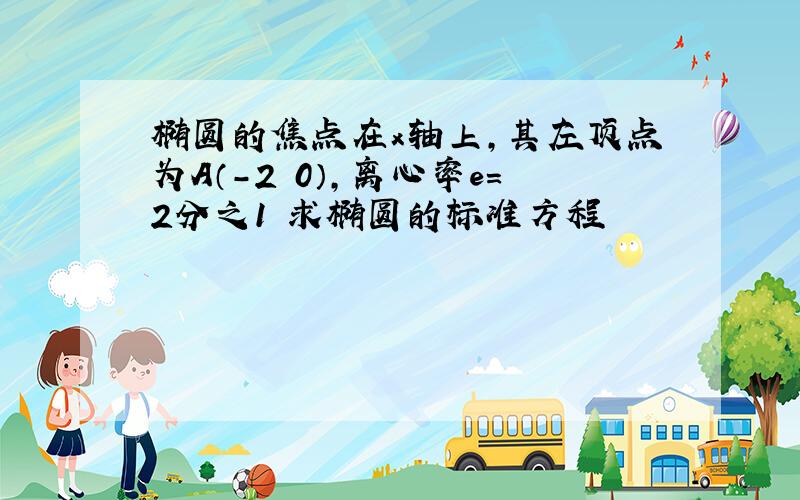 椭圆的焦点在x轴上，其左顶点为A（-2 0），离心率e=2分之1 求椭圆的标准方程